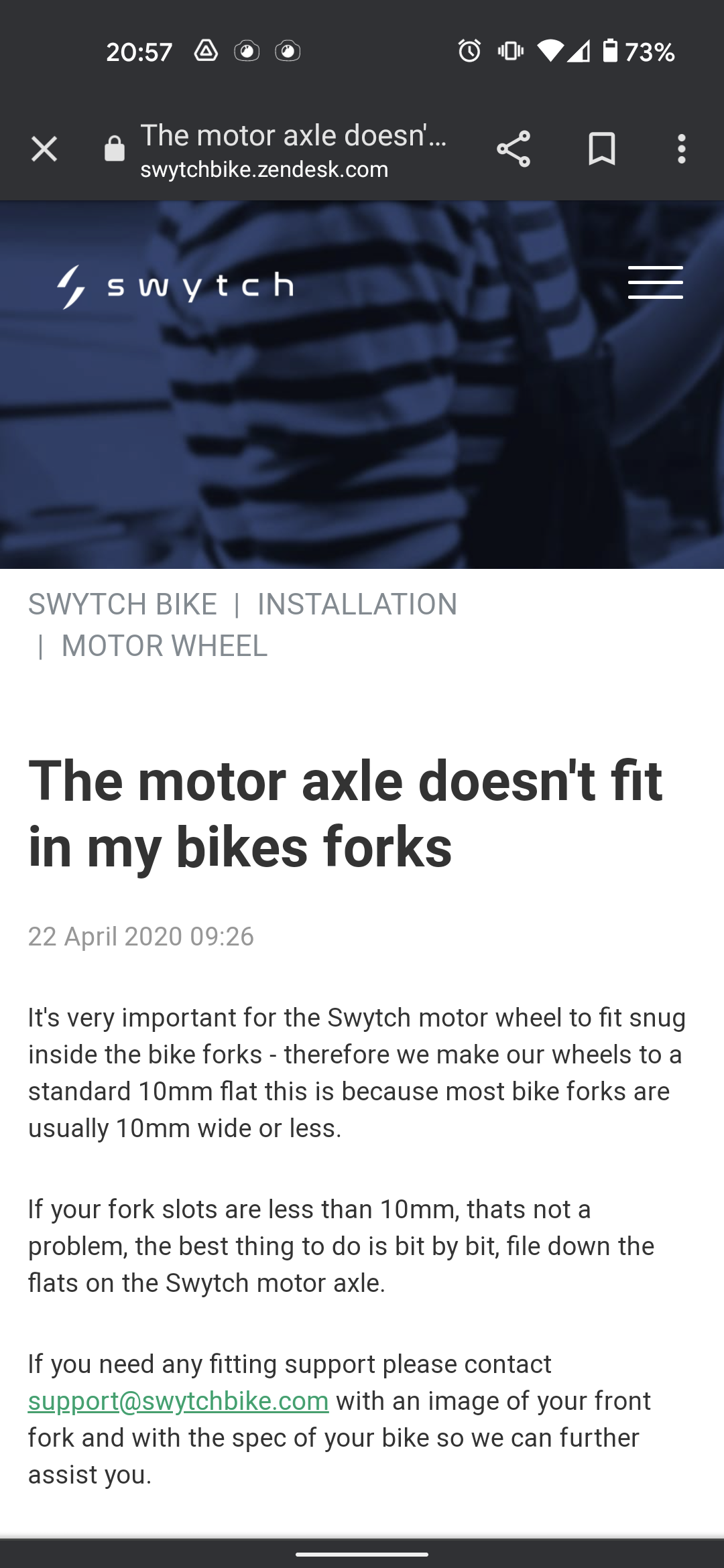 20:57 73%

The motor axle doesn'...
swytchbike.zendesk.com

swytch

SWYTCH BIKE | INSTALLATION | MOTOR WHEEL

The motor axle doesn't fit in my bikes forks

22 April 2020 09:26

It's very important for the Swytch motor wheel to fit snug inside the bike forks - therefore we make our wheels to a standard 10mm flat this is because most bike forks are usually 10mm wide or less.

If your fork slots are less than 10mm, thats not a problem, the best thing to do is bit by bit, file down the flats on the Swytch motor axle.

If you need any fitting support please contact support@swytchbike.com with an image of your front fork and with the spec of your bike so we can further assist you.